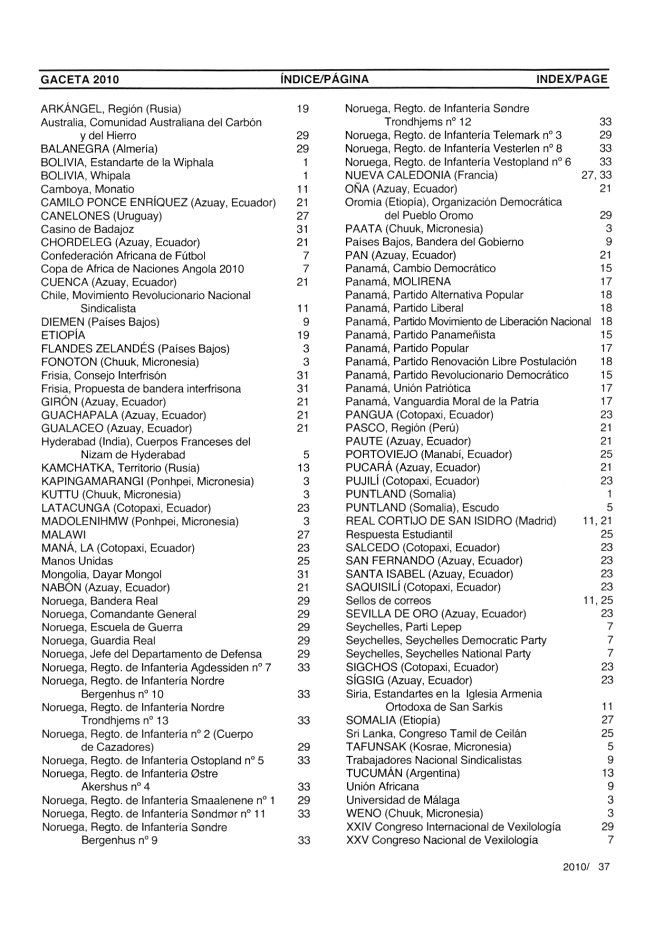 GACETA 2010 ÍNDICE/PÁGINA INDEX/PAGE

ARKÁNGEL, Región (Rusia) 19
Australia, Comunidad Australiana del Carbón y del Hierro 29
BALANEGRA (Almería) 29
BOLIVIA, Estandarte de la Wiphala 1
BOLIVIA, Whipala 1
Camboya, Monatio 11
CAMILO PONCE ENRÍQUEZ (Azuay, Ecuador) 21
CANELONES (Uruguay) 27
Casino de Badajoz 31
CHORDELEG (Azuay, Ecuador) 21
Confederación Africana de Fútbol 7
Copa de Africa de Naciones Angola 2010 7
CUENCA (Azuay, Ecuador) 21
Chile, Movimiento Revolucionario Nacional Sindicalista 11
DIEMEN (Países Bajos) 9
ETIOPÍA 19
FLANDES ZELANDÉS (Países Bajos) 3
FONOTON (Chuuk, Micronesia) 3
Frisia, Consejo Interfrisón 31
Frisia, Propuesta de bandera interfrisona 31
GIRÓN (Azuay, Ecuador) 21
GUACHAPALA (Azuay, Ecuador) 21
GUALACEO (Azuay, Ecuador) 21
Hyderabad (India), Cuerpos Franceses del Nizam de Hyderabad 5
KAMCHATKA, Territorio (Rusia) 13
KAPINGAMARANGI (Ponhpei, Micronesia) 3
KUTTU (Chuuk, Micronesia) 3
LATACUNGA (Cotopaxi, Ecuador) 23
MADOLENIHMW (Ponhpei, Micronesia) 3
MALAWI 27
MANÁ, LA (Cotopaxi, Ecuador) 23
Manos Unidas 25
Mongolia, Dayar Mongol 31
NABÓN (Azuay, Ecuador) 21
Noruega, Bandera Real 29
Noruega, Comandante General 29
Noruega, Escuela de Guerra 29
Noruega, Guardia Real 29
Noruega, Jefe del Departamento de Defensa 29
Noruega, Regto. de Infantería Agdessiden nº 7 33
Noruega, Regto. de Infantería Nordre Bergenhus nº 10 33
Noruega, Regto. de Infantería Nordre Trondhjems nº 13 33
Noruega, Regto. de Infantería nº 2 (Cuerpo de Cazadores) 29
Noruega, Regto. de Infantería Ostopland nº 5 33
Noruega, Regto. de Infantería Østre Akershus nº 4 33
Noruega, Regto. de Infantería Smaalenene nº 1 29
Noruega, Regto. de Infantería Søndmør nº 11 33
Noruega, Regto. de Infantería Søndre Bergenhus nº 9 33

Noruega, Regto. de Infantería Søndre Trondhjems nº 12 33
Noruega, Regto. de Infantería Telemark nº 3 29
Noruega, Regto. de Infantería Vesterlen nº 8 33
Noruega, Regto. de Infantería Vestopland nº 6 33
NUEVA CALEDONIA (Francia) 27, 33
OÑA (Azuay, Ecuador) 21
Oromia (Etiopía), Organización Democrática del Pueblo Oromo 29
PAATA (Chuuk, Micronesia) 3
Países Bajos, Bandera del Gobierno 9
PAN (Azuay, Ecuador) 21
Panamá, Cambio Democrático 15
Panamá, MOLIRENA 17
Panamá, Partido Alternativa Popular 18
Panamá, Partido Liberal 18
Panamá, Partido Movimiento de Liberación Nacional 18
Panamá, Partido Panameñista 15
Panamá, Partido Popular 17
Panamá, Partido Renovación Libre Postulación 18
Panamá, Partido Revolucionario Democrático 15
Panamá, Unión Patriótica 17
Panamá, Vanguardia Moral de la Patria 17
PANGUA (Cotopaxi, Ecuador) 23
PASCO, Región (Perú) 21
PAUTE (Azuay, Ecuador) 21
PORTOVIEJO (Manabí, Ecuador) 25
PUCARÁ (Azuay, Ecuador) 21
PUJILÍ (Cotopaxi, Ecuador) 23
PUNTLAND (Somalia) 1
PUNTLAND (Somalia), Escudo 5
REAL CORTIJO DE SAN ISIDRO (Madrid) 11, 21
Respuesta Estudiantil 25
SALCEDO (Cotopaxi, Ecuador) 23
SAN FERNANDO (Azuay, Ecuador) 23
SANTA ISABEL (Azuay, Ecuador) 23
SAQUISILÍ (Cotopaxi, Ecuador) 23
Sellos de correos 11, 25
SEVILLA DE ORO (Azuay, Ecuador) 23
Seychelles, Parti Lepep 7
Seychelles, Seychelles Democratic Party 7
Seychelles, Seychelles National Party 7
SIGCHOS (Cotopaxi, Ecuador) 23
SÍGSIG (Azuay, Ecuador) 23
Siria, Estandartes en la Iglesia Armenia Ortodoxa de San Sarkis 11
SOMALIA (Etiopía) 27
Sri Lanka, Congreso Tamil de Ceilán 25
TAFUNSAK (Kosrae, Micronesia) 5
Trabajadores Nacional Sindicalistas 9
TUCUMÁN (Argentina) 13
Unión Africana 9
Universidad de Málaga 3
WENO (Chuuk, Micronesia) 3
XXIV Congreso Internacional de Vexilología 29
XXV Congreso Nacional de Vexilología 7

2010/ 37